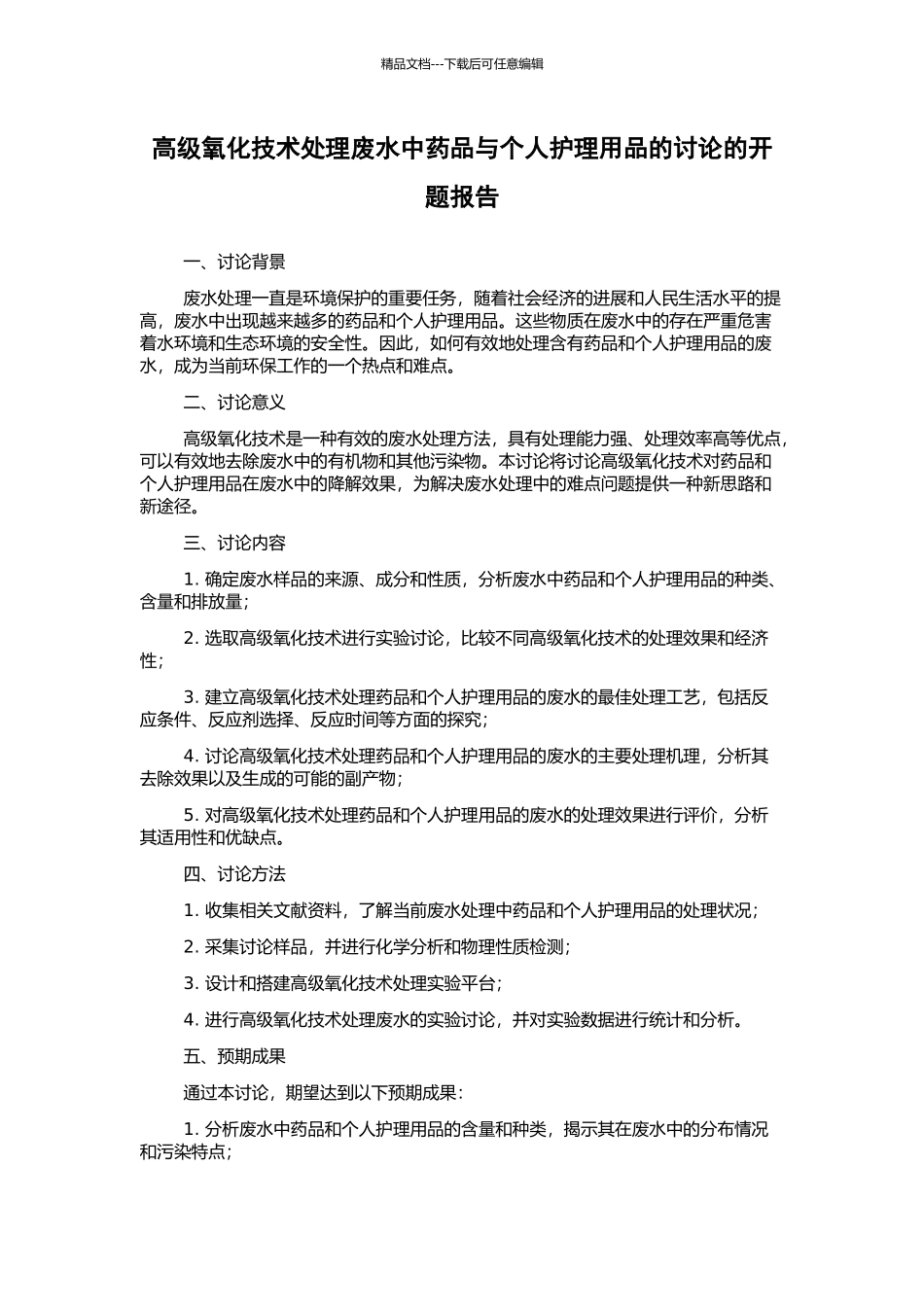 精品文档---下载后可任意编辑

高级氧化技术处理废水中药品与个人护理用品的讨论的开题报告

一、讨论背景

废水处理一直是环境保护的重要任务，随着社会经济的进展和人民生活水平的提高，废水中出现越来越多的药品和个人护理用品。这些物质在废水中的存在严重危害着水环境和生态环境的安全性。因此，如何有效地处理含有药品和个人护理用品的废水，成为当前环保工作的一个热点和难点。

二、讨论意义

高级氧化技术是一种有效的废水处理方法，具有处理能力强、处理效率高等优点，可以有效地去除废水中的有机物和其他污染物。本讨论将讨论高级氧化技术对药品和个人护理用品在废水中的降解效果，为解决废水处理中的难点问题提供一种新思路和新途径。

三、讨论内容

1. 确定废水样品的来源、成分和性质，分析废水中药品和个人护理用品的种类、含量和排放量；

2. 选取高级氧化技术进行实验讨论，比较不同高级氧化技术的处理效果和经济性；

3. 建立高级氧化技术处理药品和个人护理用品的废水的最佳处理工艺，包括反应条件、反应剂选择、反应时间等方面的探究；

4. 讨论高级氧化技术处理药品和个人护理用品的废水的主要处理机理，分析其去除效果以及生成的可能的副产物；

5. 对高级氧化技术处理药品和个人护理用品的废水的处理效果进行评价，分析其适用性和优缺点。

四、讨论方法

1. 收集相关文献资料，了解当前废水处理中药品和个人护理用品的处理状况；

2. 采集讨论样品，并进行化学分析和物理性质检测；

3. 设计和搭建高级氧化技术处理实验平台；

4. 进行高级氧化技术处理废水的实验讨论，并对实验数据进行统计和分析。

五、预期成果

通过本讨论，期望达到以下预期成果：

1. 分析废水中药品和个人护理用品的含量和种类，揭示其在废水中的分布情况和污染特点；